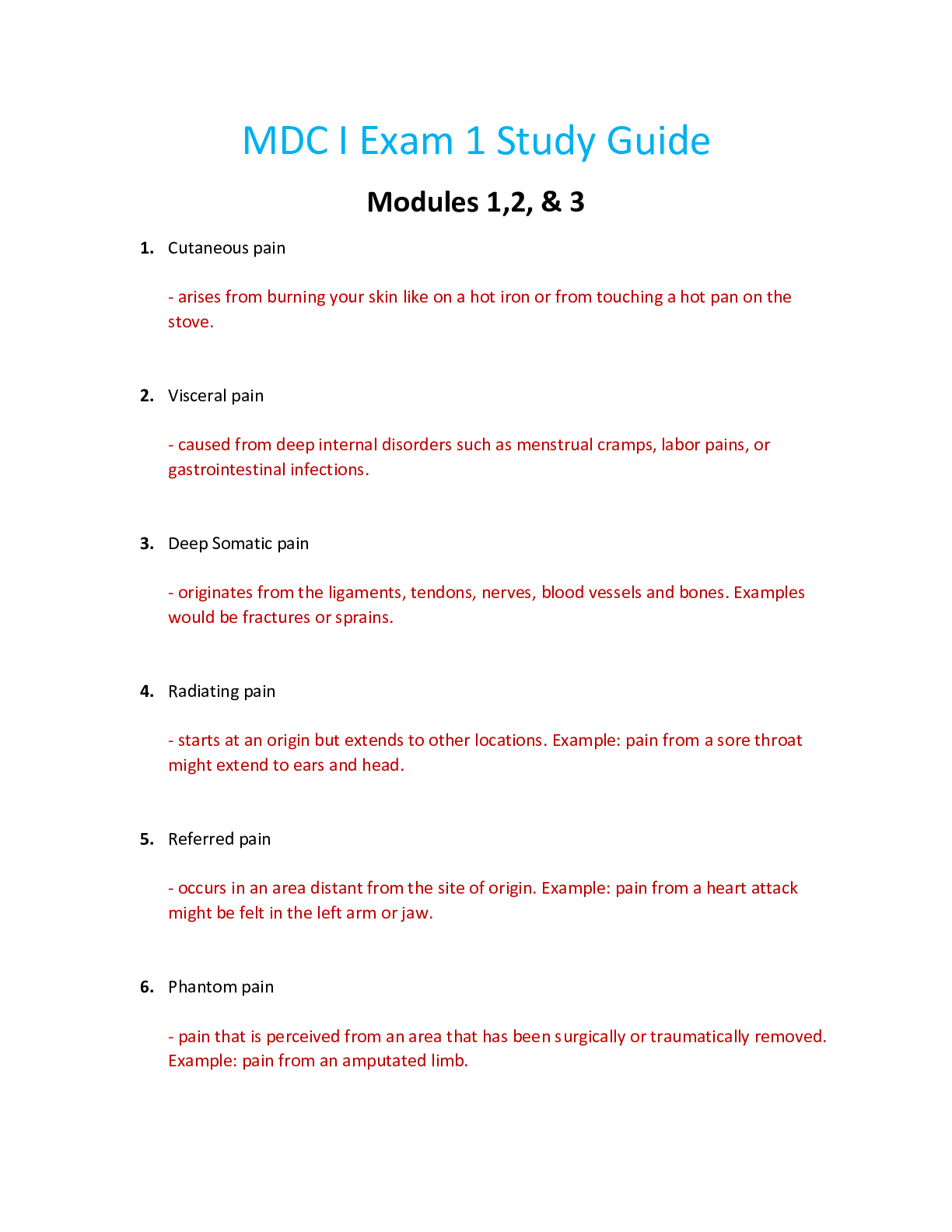 MDC I Exam 1 Study Guide

Modules 1,2, & 3

1. Cutaneous pain

- arises from burning your skin like on a hot iron or from touching a hot pan on the stove.

2. Visceral pain

- caused from deep internal disorders such as menstrual cramps, labor pains, or gastrointestinal infections.

3. Deep Somatic pain

- originates from the ligaments, tendons, nerves, blood vessels and bones. Examples would be fractures or sprains.

4. Radiating pain

- starts at an origin but extends to other locations. Example: pain from a sore throat might extend to ears and head.

5. Referred pain

- occurs in an area distant from the site of origin. Example: pain from a heart attack might be felt in the left arm or jaw.

6. Phantom pain

- pain that is perceived from an area that has been surgically or traumatically removed. Example: pain from an amputated limb.